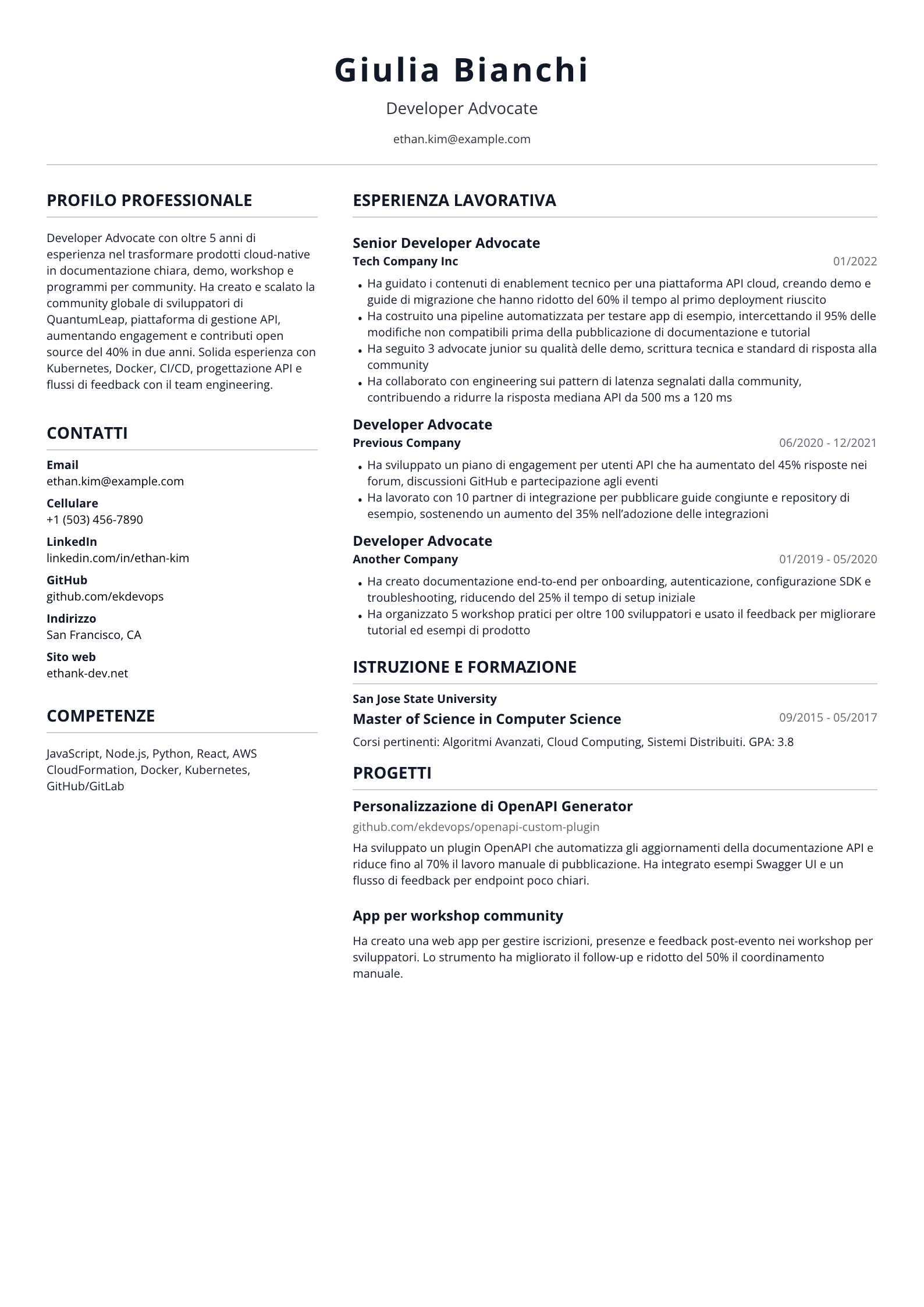 Giulia Bianchi

Developer Advocate

ethan.kim@example.com

PROFILO PROFESSIONALE

Developer Advocate con oltre 5 anni di esperienza nel trasformare prodotti cloud-native in documentazione chiara, demo, workshop e programmi per community. Ha creato e scalato la community globale di sviluppatori di QuantumLeap, piattaforma di gestione API, aumentando engagement e contributi open source del 40% in due anni. Solida esperienza con Kubernetes, Docker, CI/CD, progettazione API e flussi di feedback con il team engineering.

CONTATTI

Email
ethan.kim@example.com

Cellulare
+1 (503) 456-7890

LinkedIn
linkedin.com/in/ethan-kim

GitHub
github.com/ekdevops

Indirizzo
San Francisco, CA

Sito web
ethank-dev.net

COMPETENZE

JavaScript, Node.js, Python, React, AWS CloudFormation, Docker, Kubernetes, GitHub/GitLab

ESPERIENZA LAVORATIVA

Senior Developer Advocate
Tech Company Inc
01/2022

• Ha guidato i contenuti di enablement tecnico per una piattaforma API cloud, creando demo e guide di migrazione che hanno ridotto del 60% il tempo al primo deployment riuscito
• Ha costruito una pipeline automatizzata per testare app di esempio, intercettando il 95% delle modifiche non compatibili prima della pubblicazione di documentazione e tutorial
• Ha seguito 3 advocate junior su qualità delle demo, scrittura tecnica e standard di risposta alla community
• Ha collaborato con engineering sui pattern di latenza segnalati dalla community, contribuendo a ridurre la risposta mediana API da 500 ms a 120 ms

Developer Advocate
Previous Company
06/2020 - 12/2021

• Ha sviluppato un piano di engagement per utenti API che ha aumentato del 45% risposte nei forum, discussioni GitHub e partecipazione agli eventi
• Ha lavorato con 10 partner di integrazione per pubblicare guide congiunte e repository di esempio, sostenendo un aumento del 35% nell'adozione delle integrazioni

Developer Advocate
Another Company
01/2019 - 05/2020

• Ha creato documentazione end-to-end per onboarding, autenticazione, configurazione SDK e troubleshooting, riducendo del 25% il tempo di setup iniziale
• Ha organizzato 5 workshop pratici per oltre 100 sviluppatori e usato il feedback per migliorare tutorial ed esempi di prodotto

ISTRUZIONE E FORMAZIONE

San Jose State University
Master of Science in Computer Science
09/2015 - 05/2017

Corsi pertinenti: Algoritmi Avanzati, Cloud Computing, Sistemi Distribuiti. GPA: 3.8

PROGETTI

Personalizzazione di OpenAPI Generator
github.com/ekdevops/openapi-custom-plugin

Ha sviluppato un plugin OpenAPI che automatizza gli aggiornamenti della documentazione API e riduce fino al 70% il lavoro manuale di pubblicazione. Ha integrato esempi Swagger UI e un flusso di feedback per endpoint poco chiari.

App per workshop community

Ha creato una web app per gestire iscrizioni, presenze e feedback post-evento nei workshop per sviluppatori. Lo strumento ha migliorato il follow-up e ridotto del 50% il coordinamento manuale.